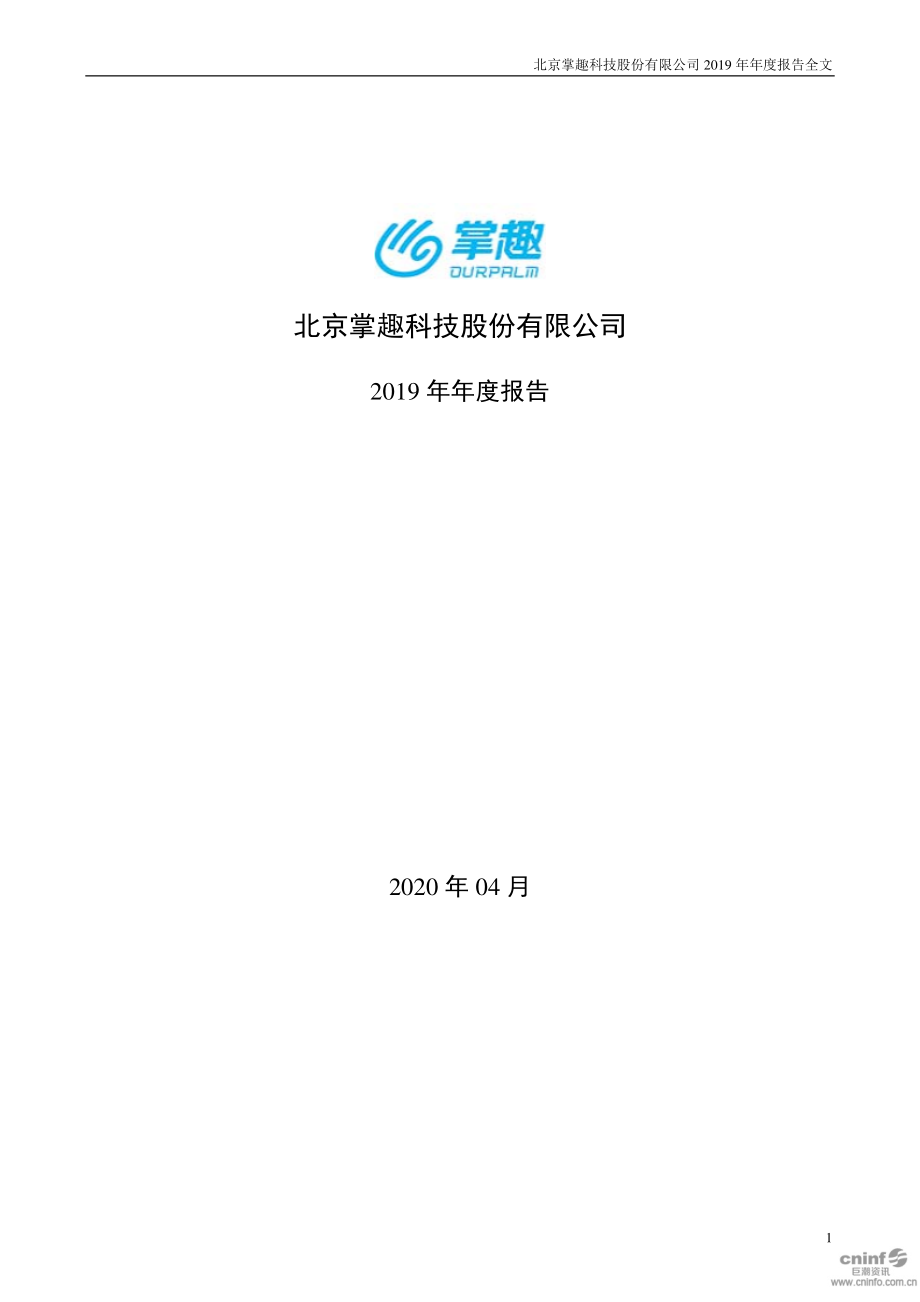 北京掌趣科技股份有限公司 2019 年年度报告全文

掌趣
OURPALM

北京掌趣科技股份有限公司

2019 年年度报告

2020 年 04 月

1

cninf
巨潮资讯
www.cninfo.com.cn